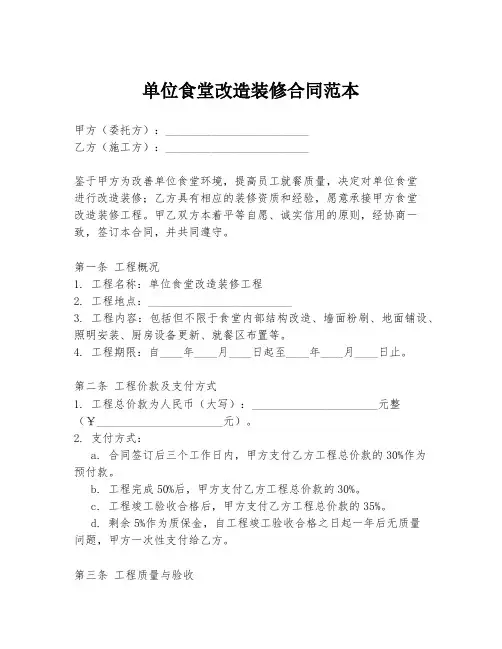 单位食堂改造装修合同范本

甲方（委托方）：________________________
乙方（施工方）：________________________

鉴于甲方为改善单位食堂环境，提高员工就餐质量，决定对单位食堂进行改造装修；乙方具有相应的装修资质和经验，愿意承接甲方食堂改造装修工程。甲乙双方本着平等自愿、诚实信用的原则，经协商一致，签订本合同，并共同遵守。

第一条 工程概况
1. 工程名称：单位食堂改造装修工程
2. 工程地点：________________________
3. 工程内容：包括但不限于食堂内部结构改造、墙面粉刷、地面铺设、照明安装、厨房设备更新、就餐区布置等。
4. 工程期限：自____年____月____日起至____年____月____日止。

第二条 工程价款及支付方式
1. 工程总价款为人民币（大写）：________________________元整（¥________________________元）。
2. 支付方式：
a. 合同签订后三个工作日内，甲方支付乙方工程总价款的30%作为预付款。
b. 工程完成50%后，甲方支付乙方工程总价款的30%。
c. 工程竣工验收合格后，甲方支付乙方工程总价款的35%。
d. 剩余5%作为质保金，自工程竣工验收合格之日起一年后无质量问题，甲方一次性支付给乙方。

第三条 工程质量与验收